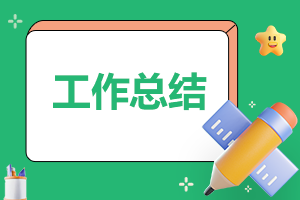 工作总结